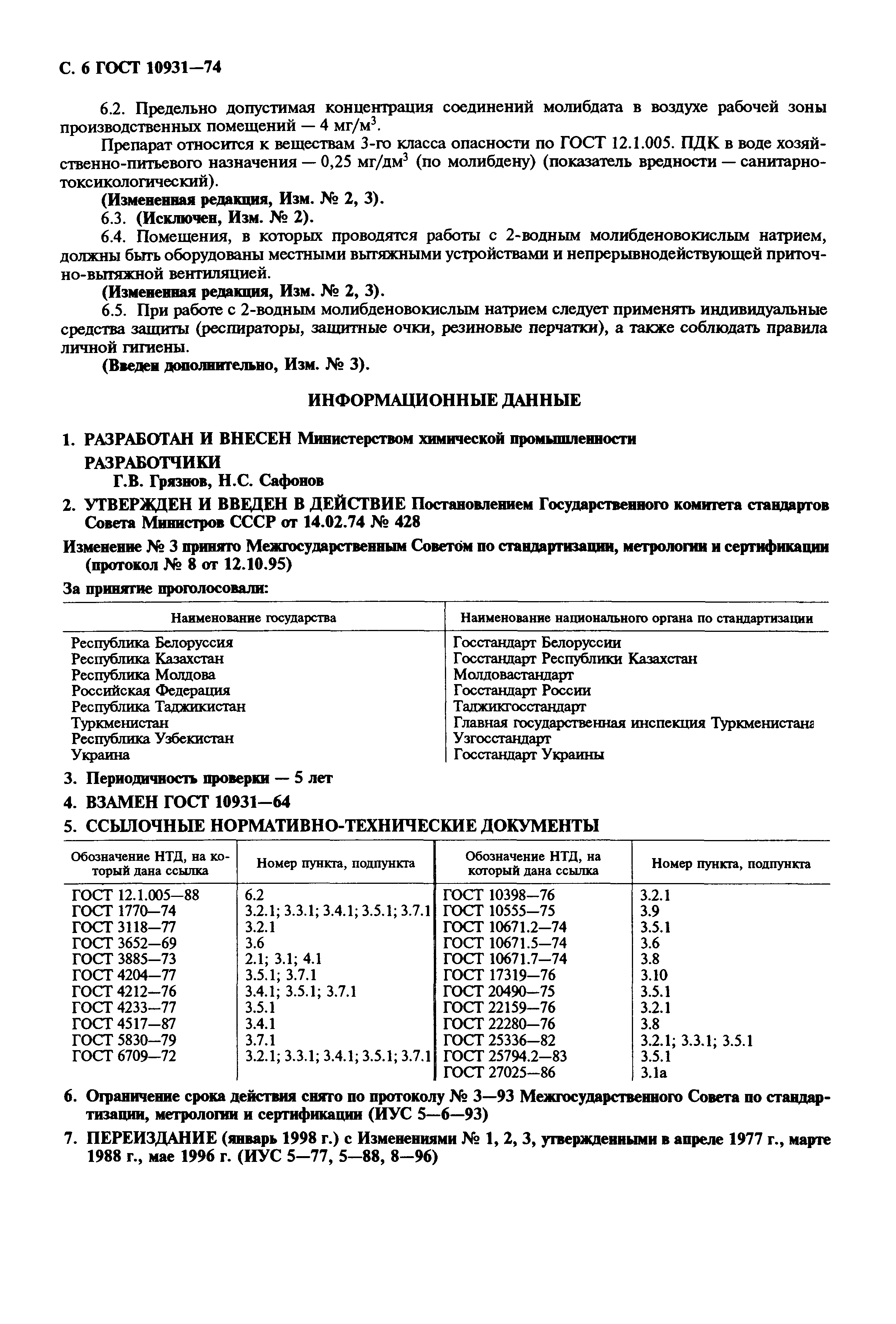 С. 6 ГОСТ 10931—74

6.2. Предельно допустимая концентрация соединений молибдата в воздухе рабочей зоны производственных помещений — 4 мг/м$^3$.

Препарат относится к веществам 3-го класса опасности по ГОСТ 12.1.005. ПДК в воде хозяйственно-питьевого назначения — 0,25 мг/дм$^3$ (по молибдену) (показатель вредности — санитарно-токсикологический).

(Измененная редакция, Изм. № 2, 3).

6.3. (Исключен, Изм. № 2).

6.4. Помещения, в которых проводятся работы с 2-водным молибденовокислым натрием, должны быть оборудованы местными вытяжными устройствами и непрерывнодействующей приточно-вытяжной вентиляцией.

(Измененная редакция, Изм. № 2, 3).

6.5. При работе с 2-водным молибденовокислым натрием следует применять индивидуальные средства защиты (респираторы, защитные очки, резиновые перчатки), а также соблюдать правила личной гигиены.

(Введен дополнительно, Изм. № 3).

ИНФОРМАЦИОННЫЕ ДАННЫЕ

1. РАЗРАБОТАН И ВНЕСЕН Министерством химической промышленности

РАЗРАБОТЧИКИ

Г.В. Грязнов, Н.С. Сафонов

2. УТВЕРЖДЕН И ВВЕДЕН В ДЕЙСТВИЕ Постановлением Государственного комитета стандартов Совета Министров СССР от 14.02.74 № 428

Изменение № 3 принято Межгосударственным Советом по стандартизации, метрологии и сертификации (протокол № 8 от 12.10.95)

За принятие проголосовали:

| Наименование государства | Наименование национального органа по стандартизации |
|---|---|
| Республика Белоруссия | Госстандарт Белоруссии |
| Республика Казахстан | Госстандарт Республики Казахстан |
| Республика Молдова | Молдовастандарт |
| Российская Федерация | Госстандарт России |
| Республика Таджикистан | Таджикгосстандарт |
| Туркменистан | Главная государственная инспекция Туркменистана |
| Республика Узбекистан | Узгосстандарт |
| Украина | Госстандарт Украины |

3. Периодичность проверки — 5 лет

4. ВЗАМЕН ГОСТ 10931—64

5. ССЫЛОЧНЫЕ НОРМАТИВНО-ТЕХНИЧЕСКИЕ ДОКУМЕНТЫ

| Обозначение НТД, на который дана ссылка | Номер пункта, подпункта | Обозначение НТД, на который дана ссылка | Номер пункта, подпункта |
|---|---|---|---|
| ГОСТ 12.1.005—88 | 6.2 | ГОСТ 10398—76 | 3.2.1 |
| ГОСТ 1770—74 | 3.2.1; 3.3.1; 3.4.1; 3.5.1; 3.7.1 | ГОСТ 10555—75 | 3.9 |
| ГОСТ 3118—77 | 3.2.1 | ГОСТ 10671.2—74 | 3.5.1 |
| ГОСТ 3652—69 | 3.6 | ГОСТ 10671.5—74 | 3.6 |
| ГОСТ 3885—73 | 2.1; 3.1; 4.1 | ГОСТ 10671.7—74 | 3.8 |
| ГОСТ 4204—77 | 3.5.1; 3.7.1 | ГОСТ 17319—76 | 3.10 |
| ГОСТ 4212—76 | 3.4.1; 3.5.1; 3.7.1 | ГОСТ 20490—75 | 3.5.1 |
| ГОСТ 4233—77 | 3.5.1 | ГОСТ 22159—76 | 3.2.1 |
| ГОСТ 4517—87 | 3.4.1 | ГОСТ 22280—76 | 3.8 |
| ГОСТ 5830—79 | 3.7.1 | ГОСТ 25336—82 | 3.2.1; 3.3.1; 3.5.1 |
| ГОСТ 6709—72 | 3.2.1; 3.3.1; 3.4.1; 3.5.1; 3.7.1 | ГОСТ 25794.2—83 | 3.5.1 |
| | | ГОСТ 27025—86 | 3.1а |

6. Ограничение срока действия снято по протоколу № 3—93 Межгосударственного Совета по стандартизации, метрологии и сертификации (ИУС 5—6—93)

7. ПЕРЕИЗДАНИЕ (январь 1998 г.) с Изменениями № 1, 2, 3, утвержденными в апреле 1977 г., марте 1988 г., мае 1996 г. (ИУС 5—77, 5—88, 8—96)